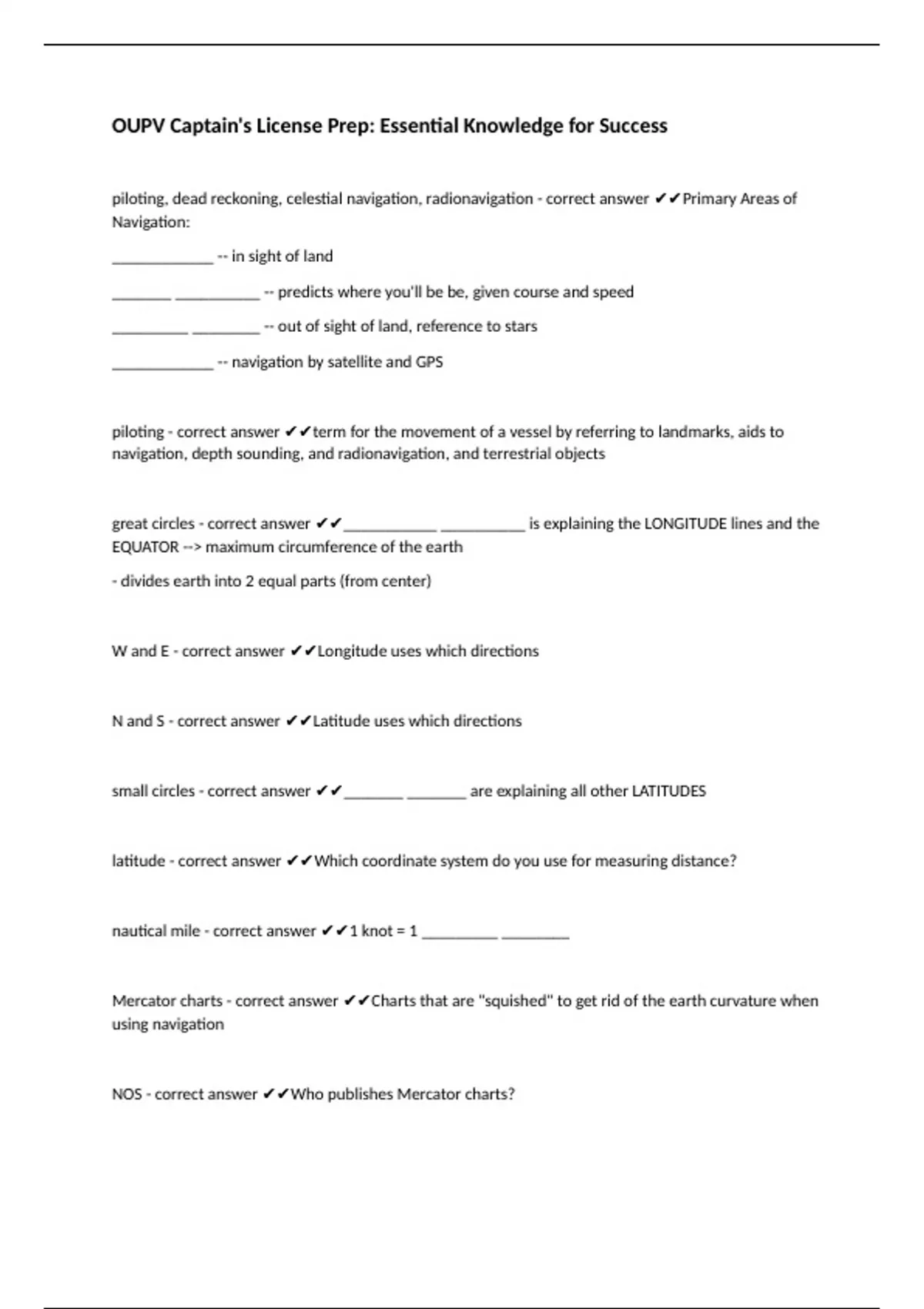 OUPV Captain's License Prep: Essential Knowledge for Success

piloting, dead reckoning, celestial navigation, radionavigation - correct answer ✔✔Primary Areas of Navigation:

____________ -- in sight of land

_______ __________ -- predicts where you'll be be, given course and speed

_________ ________ -- out of sight of land, reference to stars

____________ -- navigation by satellite and GPS

piloting - correct answer ✔✔term for the movement of a vessel by referring to landmarks, aids to navigation, depth sounding, and radionavigation, and terrestrial objects

great circles - correct answer ✔✔___________ __________ is explaining the LONGITUDE lines and the EQUATOR --> maximum circumference of the earth

- divides earth into 2 equal parts (from center)

W and E - correct answer ✔✔Longitude uses which directions

N and S - correct answer ✔✔Latitude uses which directions

small circles - correct answer ✔✔_______ _______ are explaining all other LATITUDES

latitude - correct answer ✔✔Which coordinate system do you use for measuring distance?

nautical mile - correct answer ✔✔1 knot = 1 _________ ________

Mercator charts - correct answer ✔✔Charts that are "squished" to get rid of the earth curvature when using navigation

NOS - correct answer ✔✔Who publishes Mercator charts?